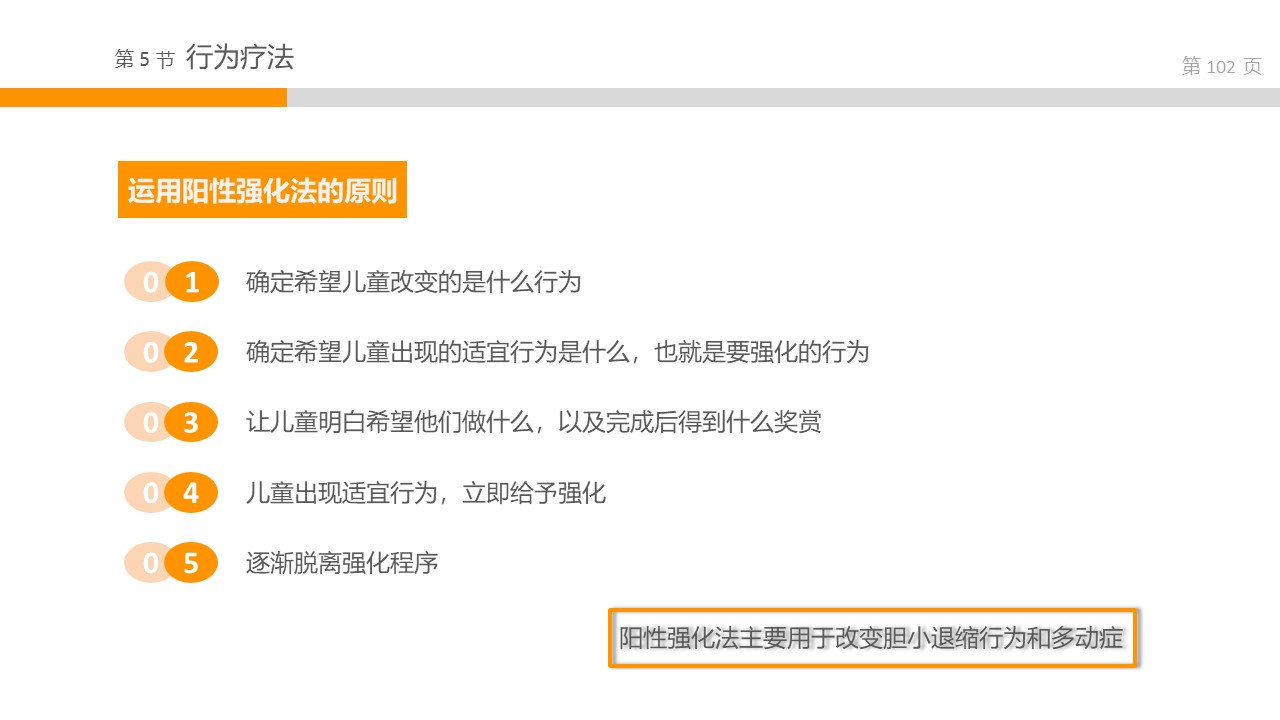 第5节 行为疗法

第102页

运用阳性强化法的原则

01 确定希望儿童改变的是什么行为

02 确定希望儿童出现的适宜行为是什么，也就是要强化的行为

03 让儿童明白希望他们做什么，以及完成后得到什么奖赏

04 儿童出现适宜行为，立即给予强化

05 逐渐脱离强化程序

阳性强化法主要用于改变胆小退缩行为和多动症